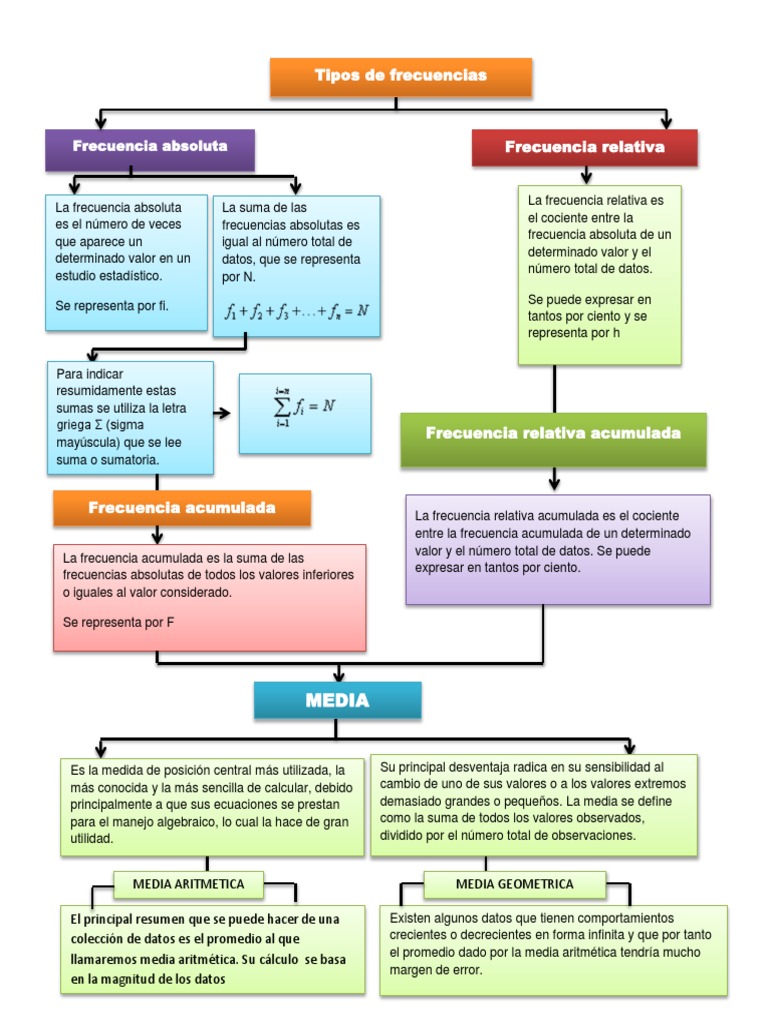 Tipos de frecuencias

Frecuencia absoluta

La frecuencia absoluta es el número de veces que aparece un determinado valor en un estudio estadístico.

Se representa por fi.

La suma de las frecuencias absolutas es igual al número total de datos, que se representa por N.

$f_1 + f_2 + f_3 + \ldots + f_n = N$

Para indicar resumidamente estas sumas se utiliza la letra griega Σ (sigma mayúscula) que se lee suma o sumatoria.

$\sum_{i=1}^{i=n} f_i = N$

Frecuencia acumulada

La frecuencia acumulada es la suma de las frecuencias absolutas de todos los valores inferiores o iguales al valor considerado.

Se representa por F

Frecuencia relativa

La frecuencia relativa es el cociente entre la frecuencia absoluta de un determinado valor y el número total de datos.

Se puede expresar en tantos por ciento y se representa por h

Frecuencia relativa acumulada

La frecuencia relativa acumulada es el cociente entre la frecuencia acumulada de un determinado valor y el número total de datos. Se puede expresar en tantos por ciento.

MEDIA

Es la medida de posición central más utilizada, la más conocida y la más sencilla de calcular, debido principalmente a que sus ecuaciones se prestan para el manejo algebraico, lo cual la hace de gran utilidad.

Su principal desventaja radica en su sensibilidad al cambio de uno de sus valores o a los valores extremos demasiado grandes o pequeños. La media se define como la suma de todos los valores observados, dividido por el número total de observaciones.

MEDIA ARITMETICA

El principal resumen que se puede hacer de una colección de datos es el promedio al que llamaremos media aritmética. Su cálculo se basa en la magnitud de los datos

MEDIA GEOMETRICA

Existen algunos datos que tienen comportamientos crecientes o decrecientes en forma infinita y que por tanto el promedio dado por la media aritmética tendría mucho margen de error.